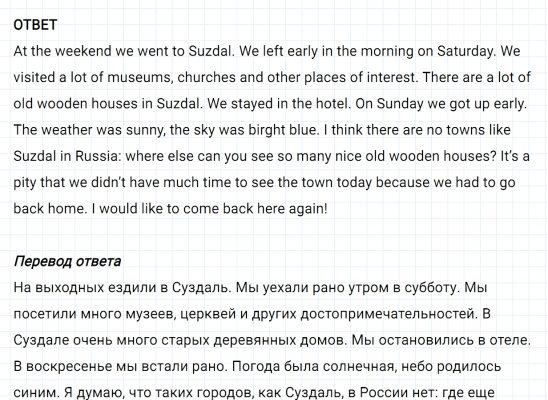 ОТВЕТ

At the weekend we went to Suzdal. We left early in the morning on Saturday. We visited a lot of museums, churches and other places of interest. There are a lot of old wooden houses in Suzdal. We stayed in the hotel. On Sunday we got up early. The weather was sunny, the sky was birght blue. I think there are no towns like Suzdal in Russia: where else can you see so many nice old wooden houses? It's a pity that we didn't have much time to see the town today because we had to go back home. I would like to come back here again!

Перевод ответа

На выходных ездили в Суздаль. Мы уехали рано утром в субботу. Мы посетили много музеев, церквей и других достопримечательностей. В Суздале очень много старых деревянных домов. Мы остановились в отеле. В воскресенье мы встали рано. Погода была солнечная, небо родилось синим. Я думаю, что таких городов, как Суздаль, в России нет: где еще